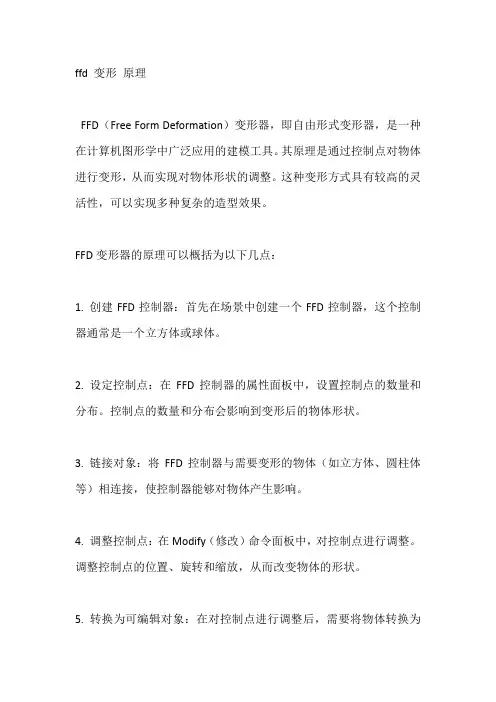 ffd 变形 原理

FFD（Free Form Deformation）变形器，即自由形式变形器，是一种在计算机图形学中广泛应用的建模工具。其原理是通过控制点对物体进行变形，从而实现对物体形状的调整。这种变形方式具有较高的灵活性，可以实现多种复杂的造型效果。

FFD 变形器的原理可以概括为以下几点：

1. 创建 FFD 控制器：首先在场景中创建一个 FFD 控制器，这个控制器通常是一个立方体或球体。

2. 设定控制点：在 FFD 控制器的属性面板中，设置控制点的数量和分布。控制点的数量和分布会影响到变形后的物体形状。

3. 链接对象：将 FFD 控制器与需要变形的物体（如立方体、圆柱体等）相连接，使控制器能够对物体产生影响。

4. 调整控制点：在 Modify（修改）命令面板中，对控制点进行调整。调整控制点的位置、旋转和缩放，从而改变物体的形状。

5. 转换为可编辑对象：在对控制点进行调整后，需要将物体转换为